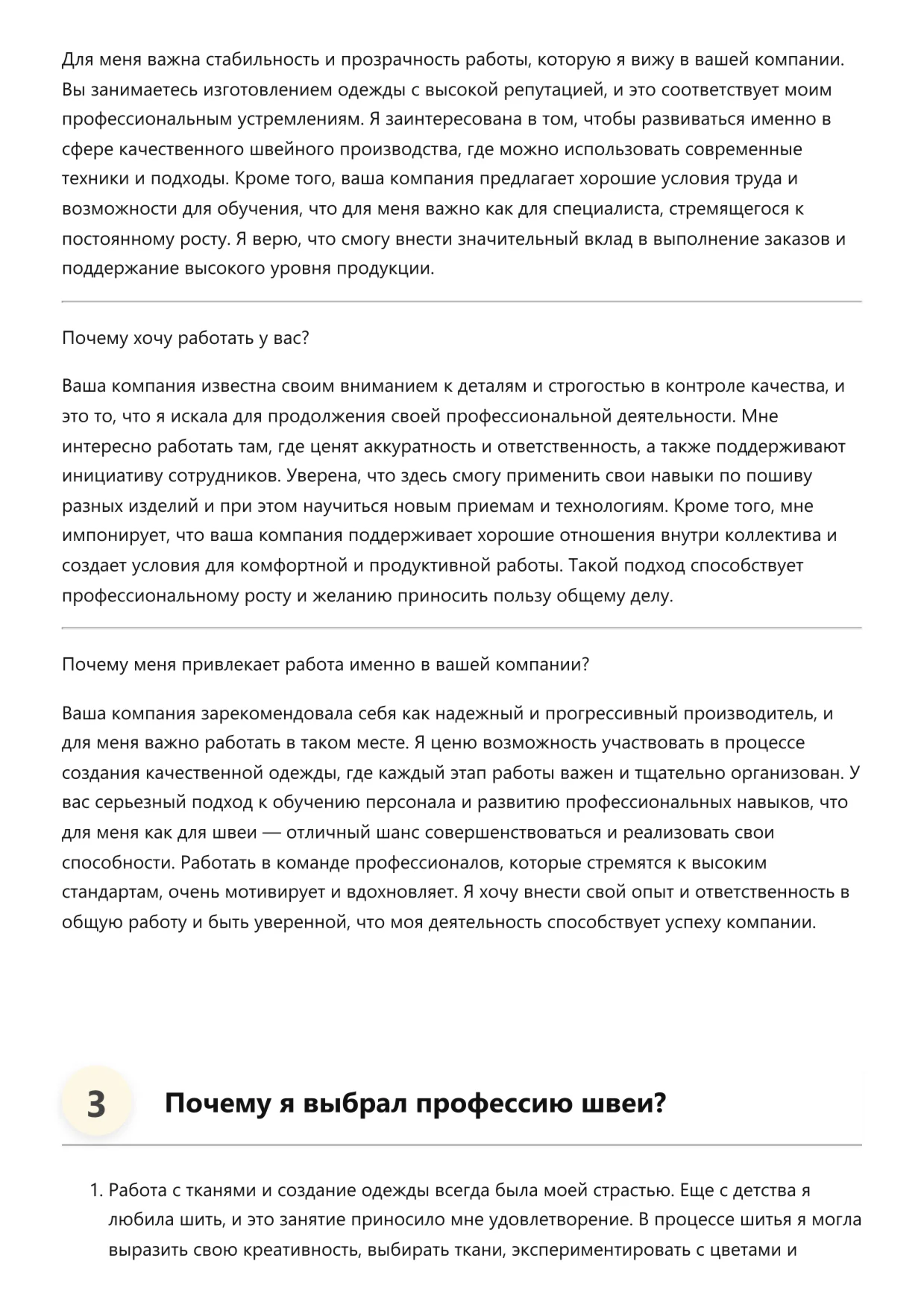 Для меня важна стабильность и прозрачность работы, которую я вижу в вашей компании. Вы занимаетесь изготовлением одежды с высокой репутацией, и это соответствует моим профессиональным устремлениям. Я заинтересована в том, чтобы развиваться именно в сфере качественного швейного производства, где можно использовать современные техники и подходы. Кроме того, ваша компания предлагает хорошие условия труда и возможности для обучения, что для меня важно как для специалиста, стремящегося к постоянному росту. Я верю, что смогу внести значительный вклад в выполнение заказов и поддержание высокого уровня продукции.

Почему хочу работать у вас?

Ваша компания известна своим вниманием к деталям и строгостью в контроле качества, и это то, что я искала для продолжения своей профессиональной деятельности. Мне интересно работать там, где ценят аккуратность и ответственность, а также поддерживают инициативу сотрудников. Уверена, что здесь смогу применить свои навыки по пошиву разных изделий и при этом научиться новым приемам и технологиям. Кроме того, мне импонирует, что ваша компания поддерживает хорошие отношения внутри коллектива и создает условия для комфортной и продуктивной работы. Такой подход способствует профессиональному росту и желанию приносить пользу общему делу.

Почему меня привлекает работа именно в вашей компании?

Ваша компания зарекомендовала себя как надежный и прогрессивный производитель, и для меня важно работать в таком месте. Я ценю возможность участвовать в процессе создания качественной одежды, где каждый этап работы важен и тщательно организован. У вас серьезный подход к обучению персонала и развитию профессиональных навыков, что для меня как для швеи — отличный шанс совершенствоваться и реализовать свои способности. Работать в команде профессионалов, которые стремятся к высоким стандартам, очень мотивирует и вдохновляет. Я хочу внести свой опыт и ответственность в общую работу и быть уверенной, что моя деятельность способствует успеху компании.

3 Почему я выбрал профессию швеи?

1. Работа с тканями и создание одежды всегда была моей страстью. Еще с детства я любила шить, и это занятие приносило мне удовлетворение. В процессе шитья я могла выразить свою креативность, выбирать ткани, экспериментировать с цветами и